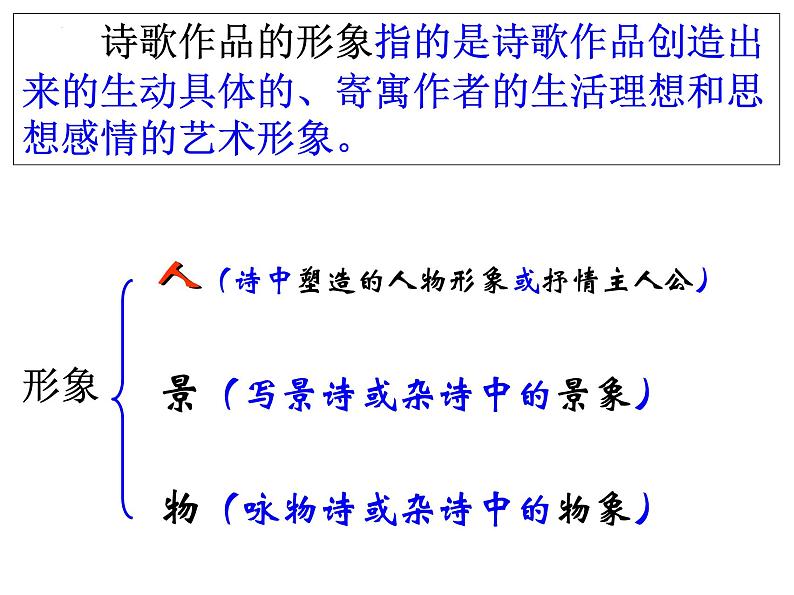 诗歌作品的形象指的是诗歌作品创造出来的生动具体的、寄寓作者的生活理想和思想感情的艺术形象。

形象

人（诗中塑造的人物形象或抒情主人公）

景（写景诗或杂诗中的景象）

物（咏物诗或杂诗中的物象）